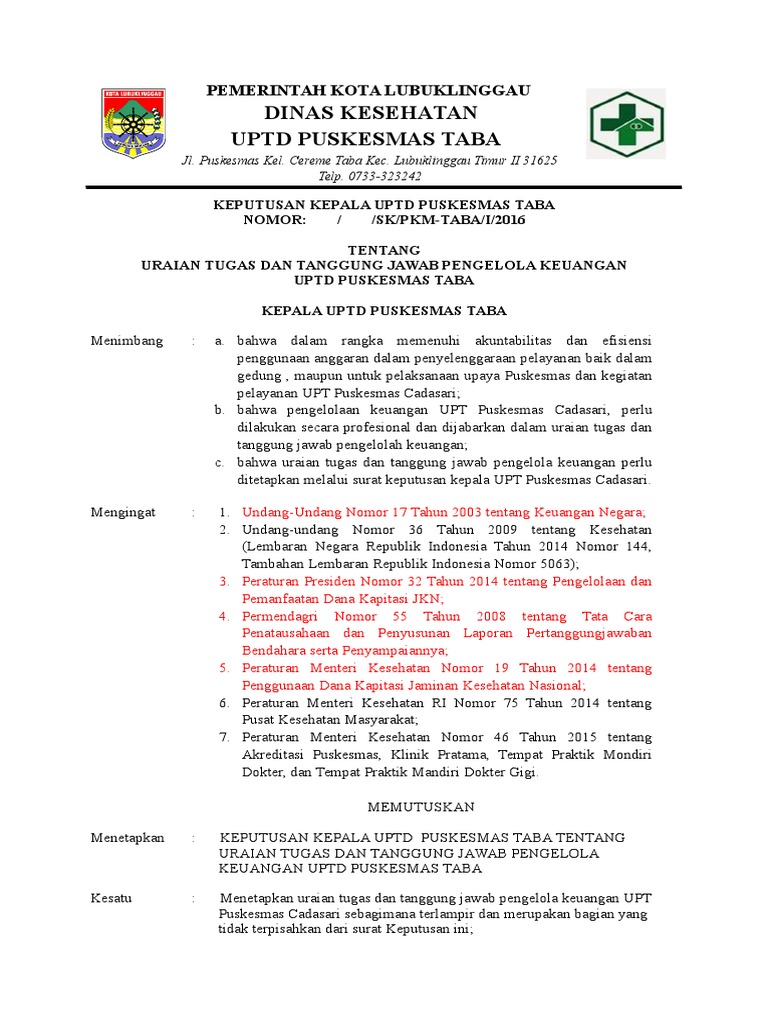 KOTA LUBUKLINGGAU

PEMERINTAH KOTA LUBUKLINGGAU
DINAS KESEHATAN
UPTD PUSKESMAS TABA
Jl. Puskesmas Kel. Cereme Taba Kec. Lubuklinggau Timur II 31625
Telp. 0733-323242

KEPUTUSAN KEPALA UPTD PUSKESMAS TABA
NOMOR: / /SK/PKM-TABA/I/2016

TENTANG
URAIAN TUGAS DAN TANGGUNG JAWAB PENGELOLA KEUANGAN
UPTD PUSKESMAS TABA

KEPALA UPTD PUSKESMAS TABA

Menimbang : a. bahwa dalam rangka memenuhi akuntabilitas dan efisiensi penggunaan anggaran dalam penyelenggaraan pelayanan baik dalam gedung , maupun untuk pelaksanaan upaya Puskesmas dan kegiatan pelayanan UPT Puskesmas Cadasari;
b. bahwa pengelolaan keuangan UPT Puskesmas Cadasari, perlu dilakukan secara profesional dan dijabarkan dalam uraian tugas dan tanggung jawab pengelolah keuangan;
c. bahwa uraian tugas dan tanggung jawab pengelola keuangan perlu ditetapkan melalui surat keputusan kepala UPT Puskesmas Cadasari.

Mengingat : 1. Undang-Undang Nomor 17 Tahun 2003 tentang Keuangan Negara;
2. Undang-undang Nomor 36 Tahun 2009 tentang Kesehatan (Lembaran Negara Republik Indonesia Tahun 2014 Nomor 144, Tambahan Lembaran Republik Indonesia Nomor 5063);
3. Peraturan Presiden Nomor 32 Tahun 2014 tentang Pengelolaan dan Pemanfaatan Dana Kapitasi JKN;
4. Permendagri Nomor 55 Tahun 2008 tentang Tata Cara Penatausahaan dan Penyusunan Laporan Pertanggungjawaban Bendahara serta Penyampaiannya;
5. Peraturan Menteri Kesehatan Nomor 19 Tahun 2014 tentang Penggunaan Dana Kapitasi Jaminan Kesehatan Nasional;
6. Peraturan Menteri Kesehatan RI Nomor 75 Tahun 2014 tentang Pusat Kesehatan Masyarakat;
7. Peraturan Menteri Kesehatan Nomor 46 Tahun 2015 tentang Akreditasi Puskesmas, Klinik Pratama, Tempat Praktik Mondiri Dokter, dan Tempat Praktik Mandiri Dokter Gigi.

MEMUTUSKAN

Menetapkan : KEPUTUSAN KEPALA UPTD PUSKESMAS TABA TENTANG URAIAN TUGAS DAN TANGGUNG JAWAB PENGELOLA KEUANGAN UPTD PUSKESMAS TABA

Kesatu : Menetapkan uraian tugas dan tanggung jawab pengelola keuangan UPT Puskesmas Cadasari sebagimana terlampir dan merupakan bagian yang tidak terpisahkan dari surat Keputusan ini;